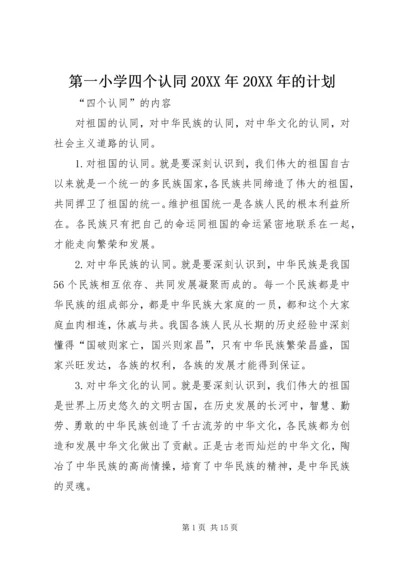 第一小学四个认同20XX年20XX年的计划

“四个认同”的内容

对祖国的认同，对中华民族的认同，对中华文化的认同，对社会主义道路的认同。

1.对祖国的认同。就是要深刻认识到，我们伟大的祖国自古以来就是一个统一的多民族国家，各民族共同缔造了伟大的祖国，共同捍卫了祖国的统一。维护祖国统一是各族人民的根本利益所在。各民族只有把自己的命运同祖国的命运紧密地联系在一起，才能走向繁荣和发展。

2.对中华民族的认同。就是要深刻认识到，中华民族是我国56个民族相互依存、共同发展凝聚而成的。每一个民族都是中华民族的组成部分，都是中华民族大家庭的一员，都和这个大家庭血肉相连，休戚与共。我国各族人民从长期的历史经验中深刻懂得“国破则家亡，国兴则家昌”，只有中华民族繁荣昌盛，国家兴旺发达，各族的权利，各族的发展才能得到保证。

3.对中华文化的认同。就是要深刻认识到，我们伟大的祖国是世界上历史悠久的文明古国，在历史发展的长河中，智慧、勤劳、勇敢的中华民族创造了千古流芳的中华文化，各民族都为创造和发展中华文化做出了贡献。正是古老而灿烂的中华文化，陶冶了中华民族的高尚情操，培育了中华民族的精神，是中华民族的灵魂。

第1页 共15页